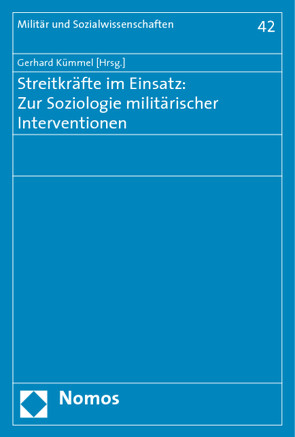 Militär und Sozialwissenschaften 42

Gerhard Kümmel [Hrsg.]

Streitkräfte im Einsatz: Zur Soziologie militärischer Interventionen

Nomos